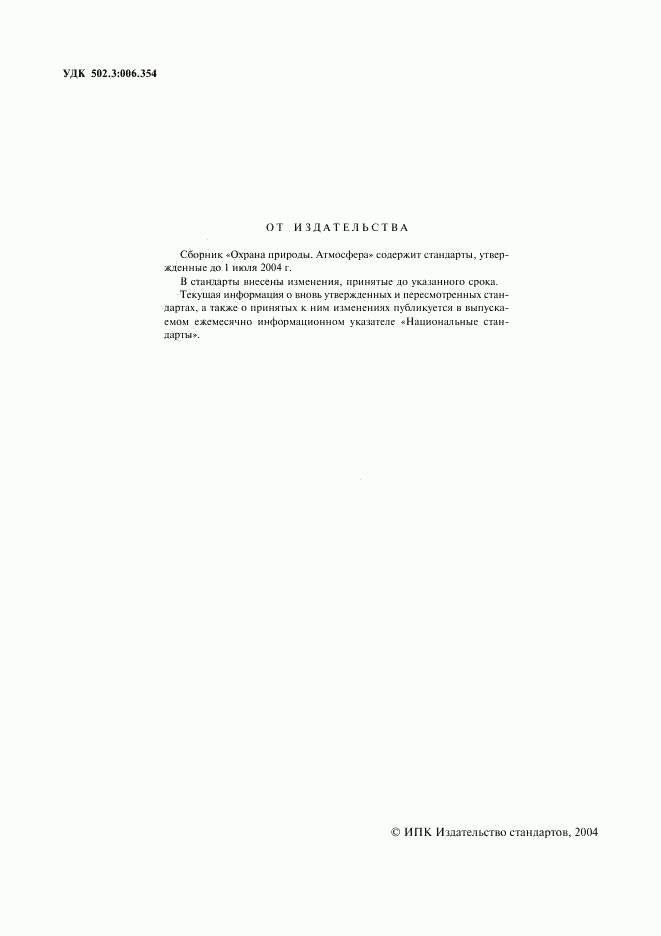 УДК 502.3:006.354

ОТ ИЗДАТЕЛЬСТВА

Сборник «Охрана природы. Атмосфера» содержит стандарты, утвержденные до 1 июля 2004 г.

В стандарты внесены изменения, принятые до указанного срока.

Текущая информация о вновь утвержденных и пересмотренных стандартах, а также о принятых к ним изменениях публикуется в выпускаемом ежемесячно информационном указателе «Национальные стандарты».

© ИПК Издательство стандартов, 2004